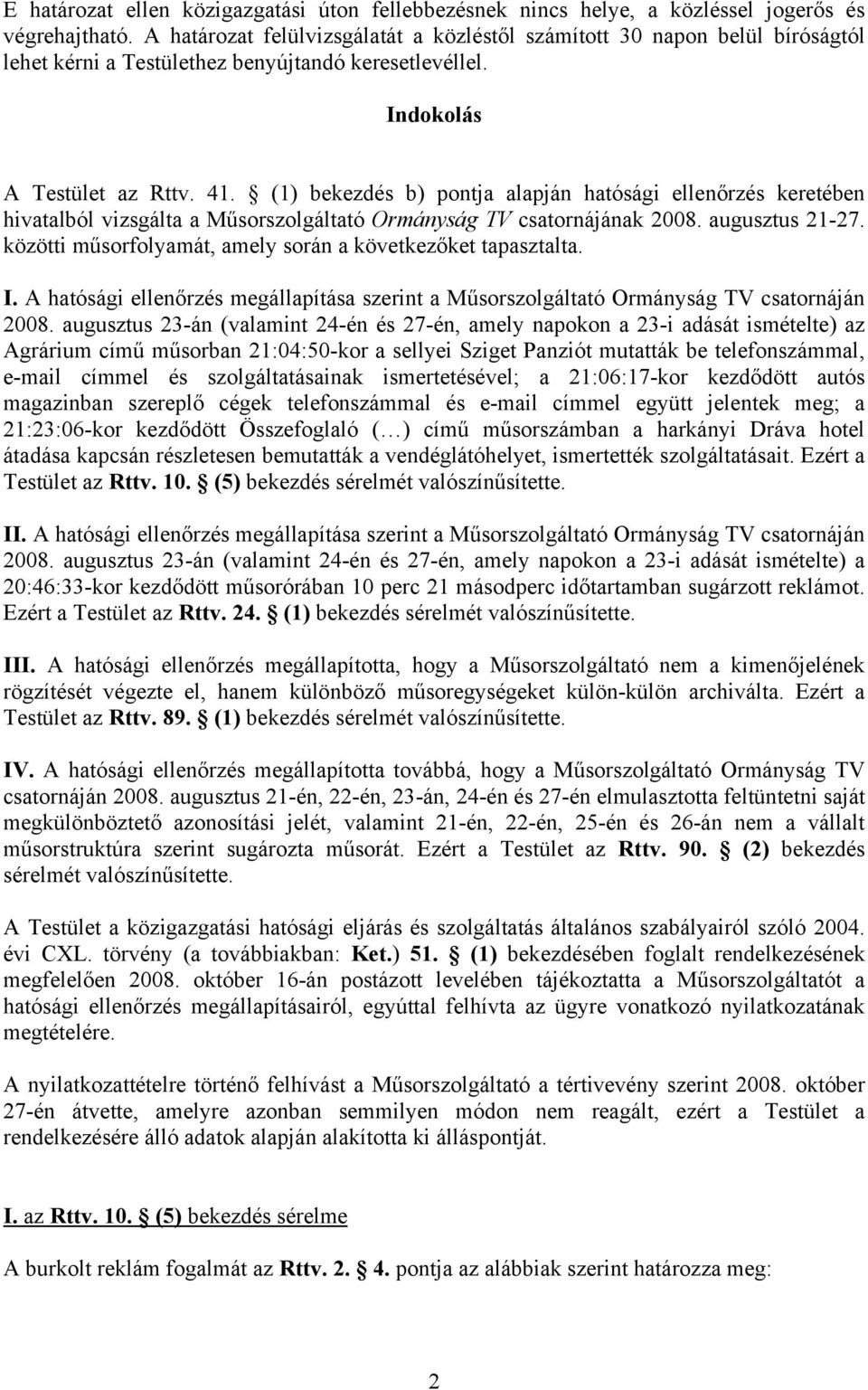 E határozat ellen közigazgatási úton fellebbezésnek nincs helye, a közléssel jogerős és végrehajtható. A határozat felülvizsgálatát a közléstől számított 30 napon belül bíróságtól lehet kérni a Testülethez benyújtandó keresetlevéllel.

Indokolás

A Testület az Rttv. 41. § (1) bekezdés b) pontja alapján hatósági ellenőrzés keretében hivatalból vizsgálta a Műsorszolgáltató Ormányság TV csatornájának 2008. augusztus 21-27. közötti műsorfolyamát, amely során a következőket tapasztalta.

I. A hatósági ellenőrzés megállapítása szerint a Műsorszolgáltató Ormányság TV csatornáján 2008. augusztus 23-án (valamint 24-én és 27-én, amely napokon a 23-i adását ismételte) az Agrárium című műsorban 21:04:50-kor a sellyei Sziget Panziót mutatták be telefonszámmal, e-mail címmel és szolgáltatásainak ismertetésével; a 21:06:17-kor kezdődött autós magazinban szereplő cégek telefonszámmal és e-mail címmel együtt jelentek meg; a 21:23:06-kor kezdődött Összefoglaló (…) című műsorszámban a harkányi Dráva hotel átadása kapcsán részletesen bemutatták a vendéglátóhelyet, ismertették szolgáltatásait. Ezért a Testület az Rttv. 10. § (5) bekezdés sérelmét valószínűsítette.

II. A hatósági ellenőrzés megállapítása szerint a Műsorszolgáltató Ormányság TV csatornáján 2008. augusztus 23-án (valamint 24-én és 27-én, amely napokon a 23-i adását ismételte) a 20:46:33-kor kezdődött műsorórában 10 perc 21 másodperc időtartamban sugárzott reklámot. Ezért a Testület az Rttv. 24. § (1) bekezdés sérelmét valószínűsítette.

III. A hatósági ellenőrzés megállapította, hogy a Műsorszolgáltató nem a kimenőjelének rögzítését végezte el, hanem különböző műsoregységeket külön-külön archiválta. Ezért a Testület az Rttv. 89. § (1) bekezdés sérelmét valószínűsítette.

IV. A hatósági ellenőrzés megállapította továbbá, hogy a Műsorszolgáltató Ormányság TV csatornáján 2008. augusztus 21-én, 22-én, 23-án, 24-én és 27-én elmulasztotta feltüntetni saját megkülönböztető azonosítási jelét, valamint 21-én, 22-én, 25-én és 26-án nem a vállalt műsorstruktúra szerint sugározta műsorát. Ezért a Testület az Rttv. 90. § (2) bekezdés sérelmét valószínűsítette.

A Testület a közigazgatási hatósági eljárás és szolgáltatás általános szabályairól szóló 2004. évi CXL. törvény (a továbbiakban: Ket.) 51. § (1) bekezdésében foglalt rendelkezésének megfelelően 2008. október 16-án postázott levelében tájékoztatta a Műsorszolgáltatót a hatósági ellenőrzés megállapításairól, egyúttal felhívta az ügyre vonatkozó nyilatkozatának megtételére.

A nyilatkozattételre történő felhívást a Műsorszolgáltató a tértivevény szerint 2008. október 27-én átvette, amelyre azonban semmilyen módon nem reagált, ezért a Testület a rendelkezésére álló adatok alapján alakította ki álláspontját.

I. az Rttv. 10. § (5) bekezdés sérelme

A burkolt reklám fogalmát az Rttv. 2. § 4. pontja az alábbiak szerint határozza meg:

2